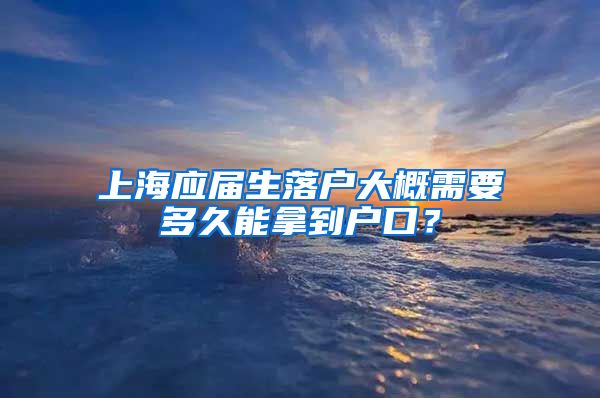 上海应届生落户大概需要多久能拿到户口？